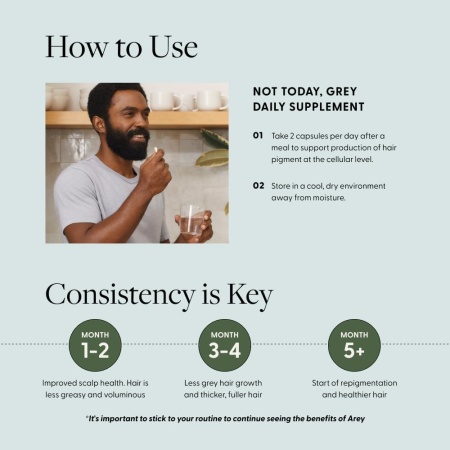 How to Use

NOT TODAY, GREY
DAILY SUPPLEMENT

01 Take 2 capsules per day after a meal to support production of hair pigment at the cellular level.

02 Store in a cool, dry environment away from moisture.

Consistency is Key

MONTH
1-2

Improved scalp health. Hair is less greasy and voluminous

MONTH
3-4

Less grey hair growth and thicker, fuller hair

MONTH
5+

Start of repigmentation and healthier hair

*It's important to stick to your routine to continue seeing the benefits of Arey